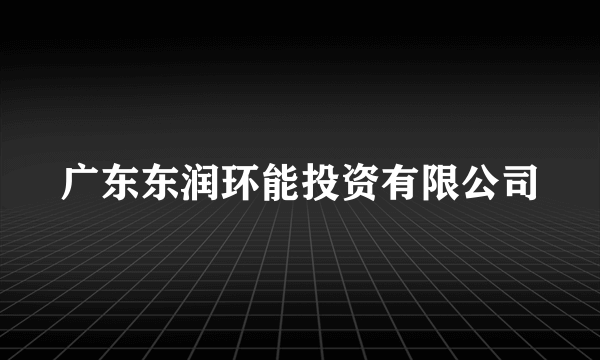 广东东润环能投资有限公司